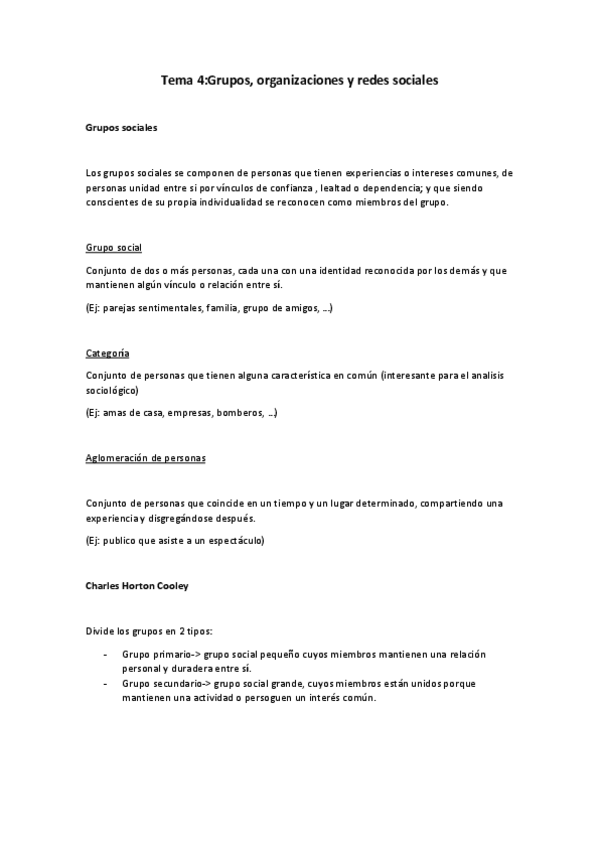 Tema 4:Grupos, organizaciones y redes sociales

Grupos sociales

Los grupos sociales se componen de personas que tienen experiencias o intereses comunes, de personas unidad entre si por vínculos de confianza , lealtad o dependencia; y que siendo conscientes de su propia individualidad se reconocen como miembros del grupo.

Grupo social

Conjunto de dos o más personas, cada una con una identidad reconocida por los demás y que mantienen algún vínculo o relación entre sí.

(Ej: parejas sentimentales, familia, grupo de amigos, ...)

Categoría

Conjunto de personas que tienen alguna característica en común (interesante para el analisis sociológico)

(Ej: amas de casa, empresas, bomberos, ...)

Aglomeración de personas

Conjunto de personas que coincide en un tiempo y un lugar determinado, compartiendo una experiencia y disgregándose después.

(Ej: publico que asiste a un espectáculo)

Charles Horton Cooley

Divide los grupos en 2 tipos:

- Grupo primario-> grupo social pequeño cuyos miembros mantienen una relación personal y duradera entre sí.
- Grupo secundario-> grupo social grande, cuyos miembros están unidos porque mantienen una actividad o persoguen un interés común.